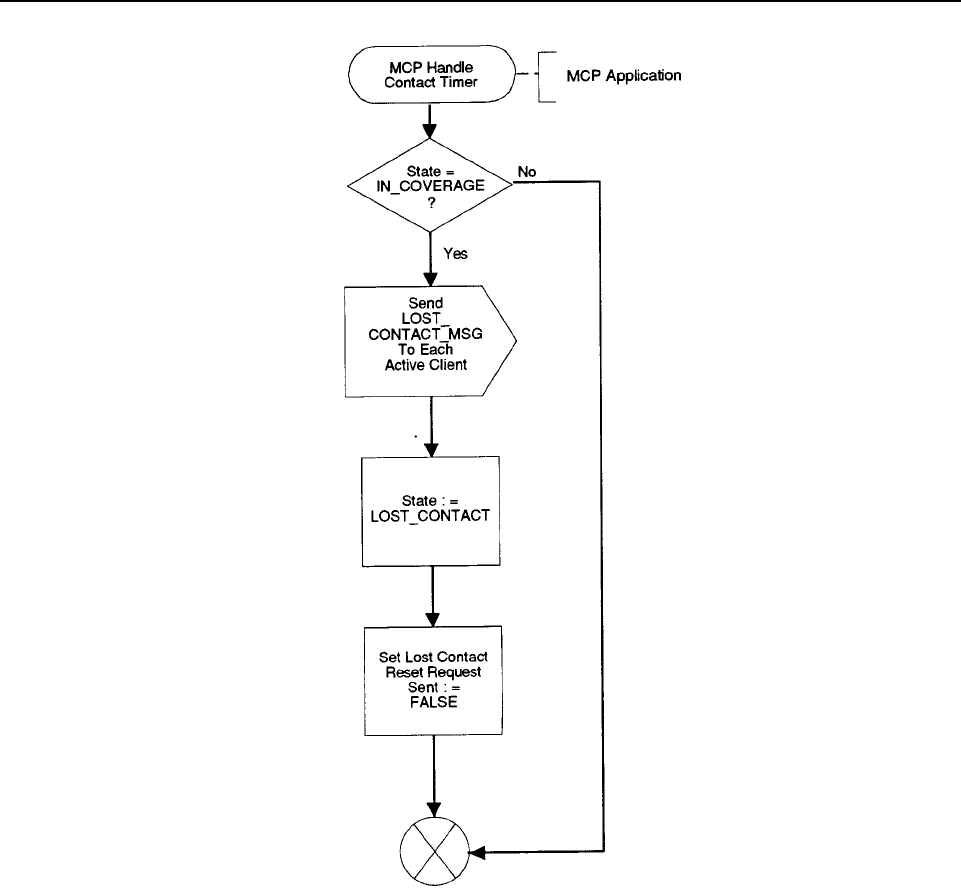 MCP Handle Contact Timer

MCP Application

State = IN_COVERAGE ?

No

Yes

Send LOST_ CONTACT_MSG To Each Active Client

State : = LOST_CONTACT

Set Lost Contact Reset Request Sent : = FALSE